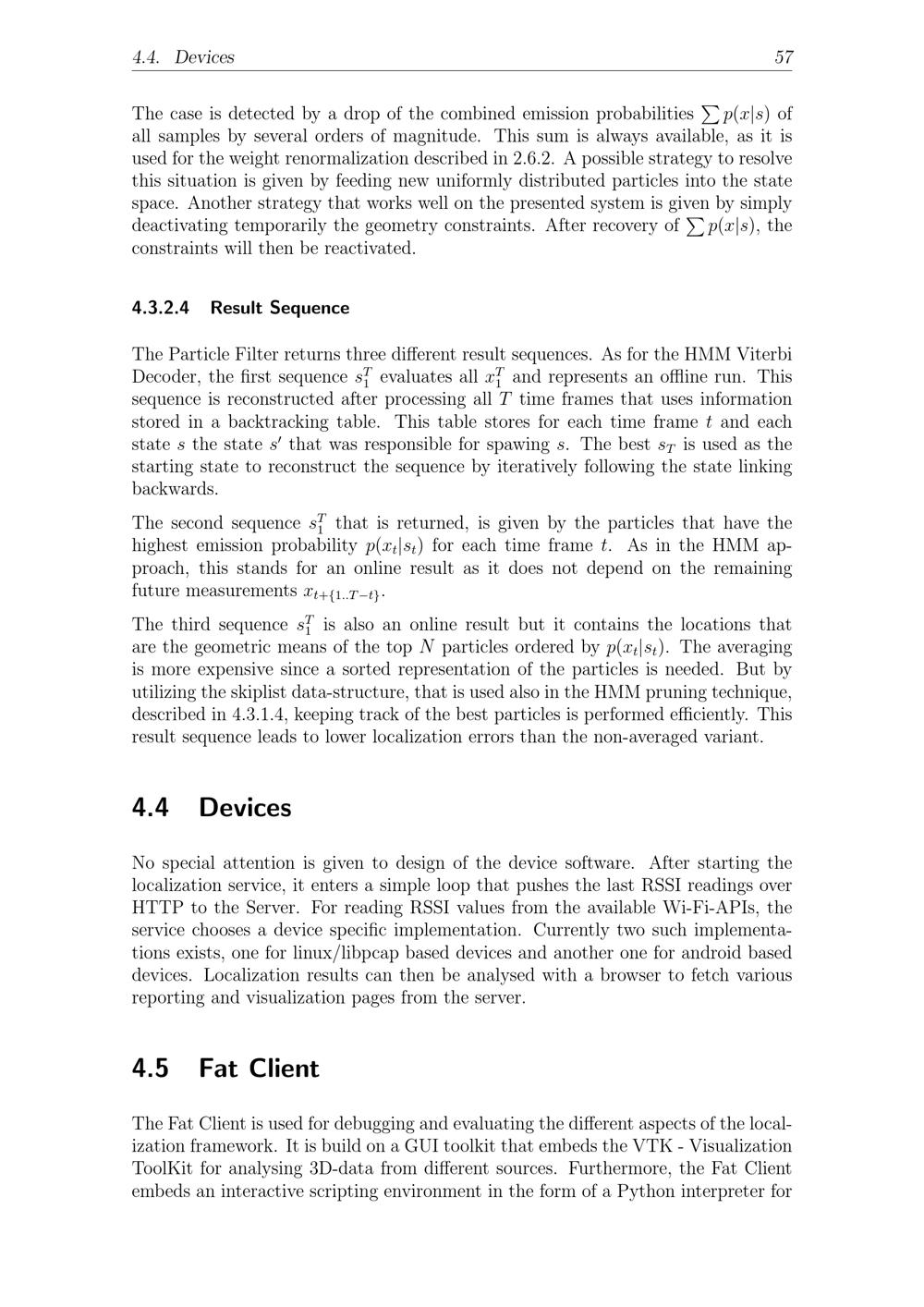 4.4. Devices 57

The case is detected by a drop of the combined emission probabilities $\sum p(x|s)$ of all samples by several orders of magnitude. This sum is always available, as it is used for the weight renormalization described in 2.6.2. A possible strategy to resolve this situation is given by feeding new uniformly distributed particles into the state space. Another strategy that works well on the presented system is given by simply deactivating temporarily the geometry constraints. After recovery of $\sum p(x|s)$, the constraints will then be reactivated.

4.3.2.4 Result Sequence

The Particle Filter returns three different result sequences. As for the HMM Viterbi Decoder, the first sequence $s_1^T$ evaluates all $x_1^T$ and represents an offline run. This sequence is reconstructed after processing all $T$ time frames that uses information stored in a backtracking table. This table stores for each time frame $t$ and each state $s$ the state $s'$ that was responsible for spawing $s$. The best $s_T$ is used as the starting state to reconstruct the sequence by iteratively following the state linking backwards.

The second sequence $s_1^T$ that is returned, is given by the particles that have the highest emission probability $p(x_t|s_t)$ for each time frame $t$. As in the HMM approach, this stands for an online result as it does not depend on the remaining future measurements $x_{t+\{1..T-t\}}$.

The third sequence $s_1^T$ is also an online result but it contains the locations that are the geometric means of the top $N$ particles ordered by $p(x_t|s_t)$. The averaging is more expensive since a sorted representation of the particles is needed. But by utilizing the skiplist data-structure, that is used also in the HMM pruning technique, described in 4.3.1.4, keeping track of the best particles is performed efficiently. This result sequence leads to lower localization errors than the non-averaged variant.

4.4 Devices

No special attention is given to design of the device software. After starting the localization service, it enters a simple loop that pushes the last RSSI readings over HTTP to the Server. For reading RSSI values from the available Wi-Fi-APIs, the service chooses a device specific implementation. Currently two such implementations exists, one for linux/libpcap based devices and another one for android based devices. Localization results can then be analysed with a browser to fetch various reporting and visualization pages from the server.

4.5 Fat Client

The Fat Client is used for debugging and evaluating the different aspects of the localization framework. It is build on a GUI toolkit that embeds the VTK - Visualization ToolKit for analysing 3D-data from different sources. Furthermore, the Fat Client embeds an interactive scripting environment in the form of a Python interpreter for